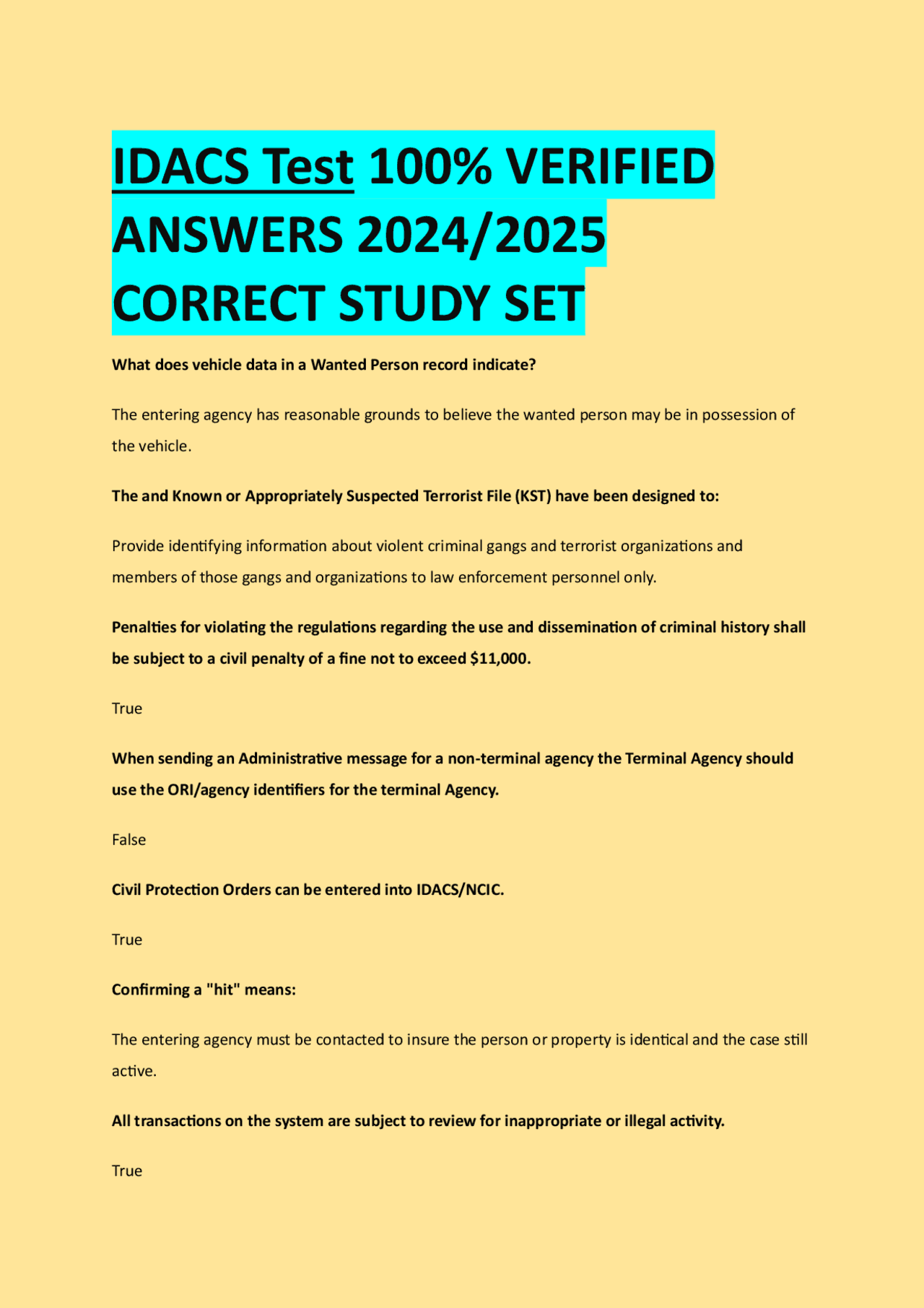 IDACS Test 100% VERIFIED ANSWERS 2024/2025 CORRECT STUDY SET

What does vehicle data in a Wanted Person record indicate?

The entering agency has reasonable grounds to believe the wanted person may be in possession of the vehicle.

The and Known or Appropriately Suspected Terrorist File (KST) have been designed to:

Provide identifying information about violent criminal gangs and terrorist organizations and members of those gangs and organizations to law enforcement personnel only.

Penalties for violating the regulations regarding the use and dissemination of criminal history shall be subject to a civil penalty of a fine not to exceed $11,000.

True

When sending an Administrative message for a non-terminal agency the Terminal Agency should use the ORI/agency identifiers for the terminal Agency.

False

Civil Protection Orders can be entered into IDACS/NCIC.

True

Confirming a "hit" means:

The entering agency must be contacted to insure the person or property is identical and the case still active.

All transactions on the system are subject to review for inappropriate or illegal activity.

True